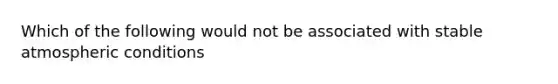 Which of the following would not be associated with stable atmospheric conditions